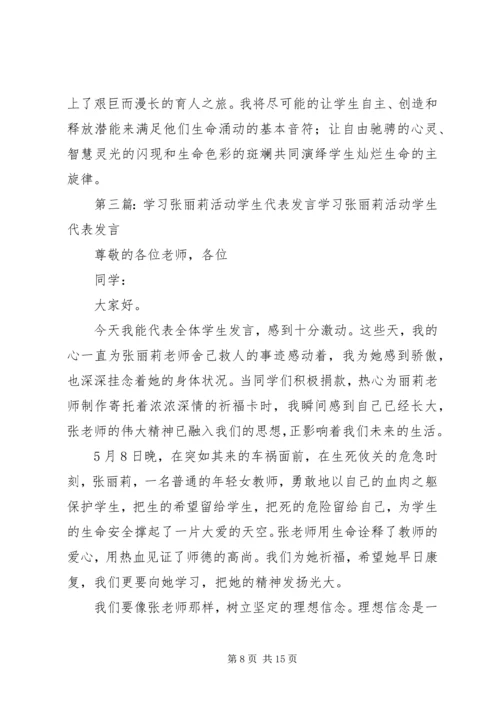 上了艰巨而漫长的育人之旅。我将尽可能的让学生自主、创造和释放潜能来满足他们生命涌动的基本音符；让自由驰骋的心灵、智慧灵光的闪现和生命色彩的斑斓共同演绎学生灿烂生命的主旋律。

第三篇：学习张丽莉活动学生代表发言学习张丽莉活动学生代表发言

尊敬的各位老师，各位

同学：

大家好。

今天我能代表全体学生发言，感到十分激动。这些天，我的心一直为张丽莉老师舍己救人的事迹感动着，我为她感到骄傲，也深深挂念着她的身体状况。当同学们积极捐款，热心为丽莉老师制作寄托着浓浓深情的祈福卡时，我瞬间感到自己已经长大，张老师的伟大精神已融入我们的思想，正影响着我们未来的生活。

5月8日晚，在突如其来的车祸面前，在生死攸关的危急时刻，张丽莉，一名普通的年轻女教师，勇敢地以自己的血肉之躯保护学生，把生的希望留给学生，把死的危险留给自己，为学生的生命安全撑起了一片大爱的天空。张老师用生命诠释了教师的爱心，用热血见证了师德的高尚。我们为她祈福，希望她早日康复，我们更要向她学习，把她的精神发扬光大。

我们要像张老师那样，树立坚定的理想信念。理想信念是一

第 8 页 共 15 页